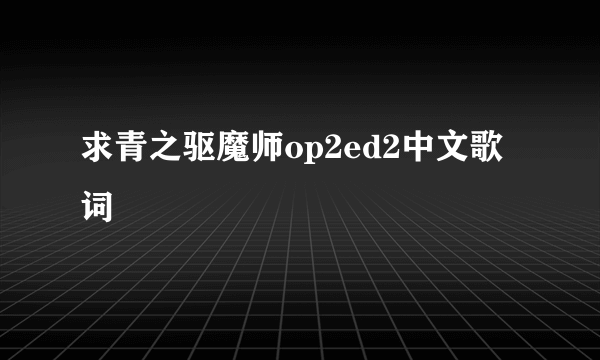 求青之驱魔师op2ed2中文歌词